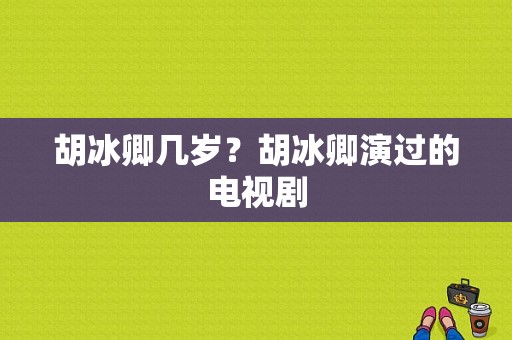 胡冰卿几岁？胡冰卿演过的电视剧